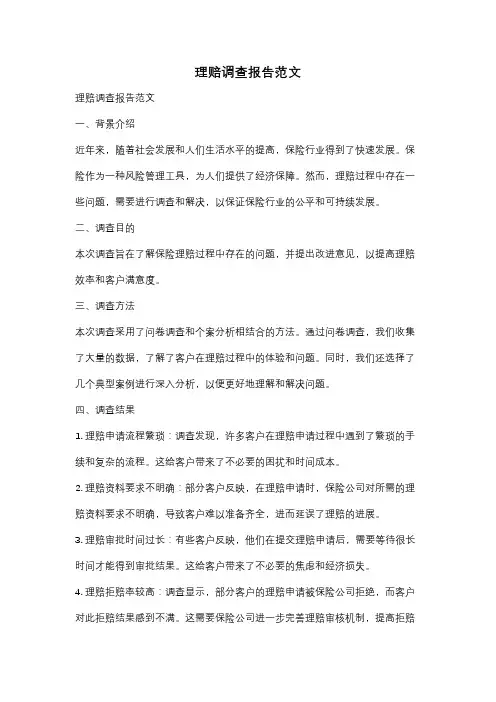 理赔调查报告范文

理赔调查报告范文

一、背景介绍

近年来，随着社会发展和人们生活水平的提高，保险行业得到了快速发展。保险作为一种风险管理工具，为人们提供了经济保障。然而，理赔过程中存在一些问题，需要进行调查和解决，以保证保险行业的公平和可持续发展。

二、调查目的

本次调查旨在了解保险理赔过程中存在的问题，并提出改进意见，以提高理赔效率和客户满意度。

三、调查方法

本次调查采用了问卷调查和个案分析相结合的方法。通过问卷调查，我们收集了大量的数据，了解了客户在理赔过程中的体验和问题。同时，我们还选择了几个典型案例进行深入分析，以便更好地理解和解决问题。

四、调查结果

1. 理赔申请流程繁琐：调查发现，许多客户在理赔申请过程中遇到了繁琐的手续和复杂的流程。这给客户带来了不必要的困扰和时间成本。

2. 理赔资料要求不明确：部分客户反映，在理赔申请时，保险公司对所需的理赔资料要求不明确，导致客户难以准备齐全，进而延误了理赔的进展。

3. 理赔审批时间过长：有些客户反映，他们在提交理赔申请后，需要等待很长时间才能得到审批结果。这给客户带来了不必要的焦虑和经济损失。

4. 理赔拒赔率较高：调查显示，部分客户的理赔申请被保险公司拒绝，而客户对此拒赔结果感到不满。这需要保险公司进一步完善理赔审核机制，提高拒赔